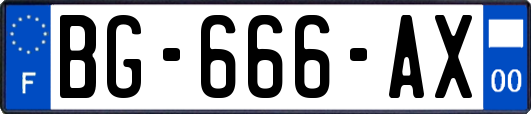 F
BG-666-AX
00